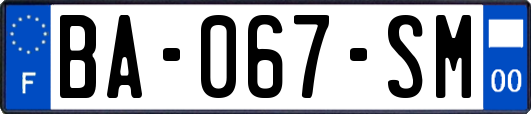 F
BA-067-SM
00